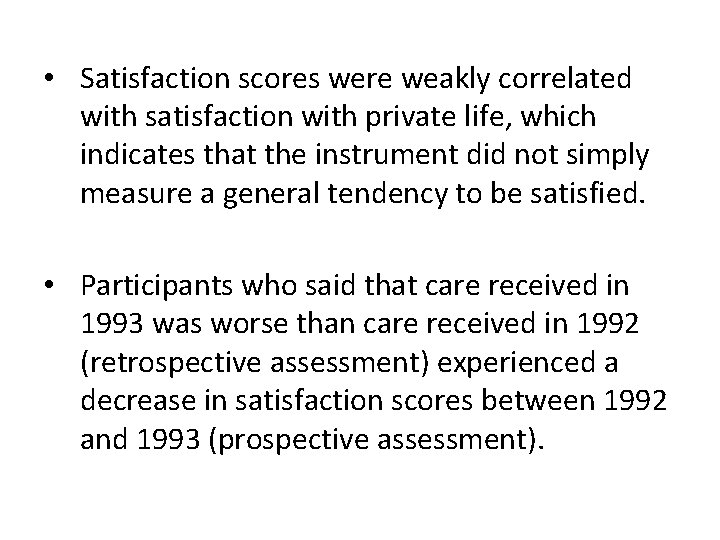 • Satisfaction scores were weakly correlated with satisfaction with private life, which indicates that the instrument did not simply measure a general tendency to be satisfied.

• Participants who said that care received in 1993 was worse than care received in 1992 (retrospective assessment) experienced a decrease in satisfaction scores between 1992 and 1993 (prospective assessment).